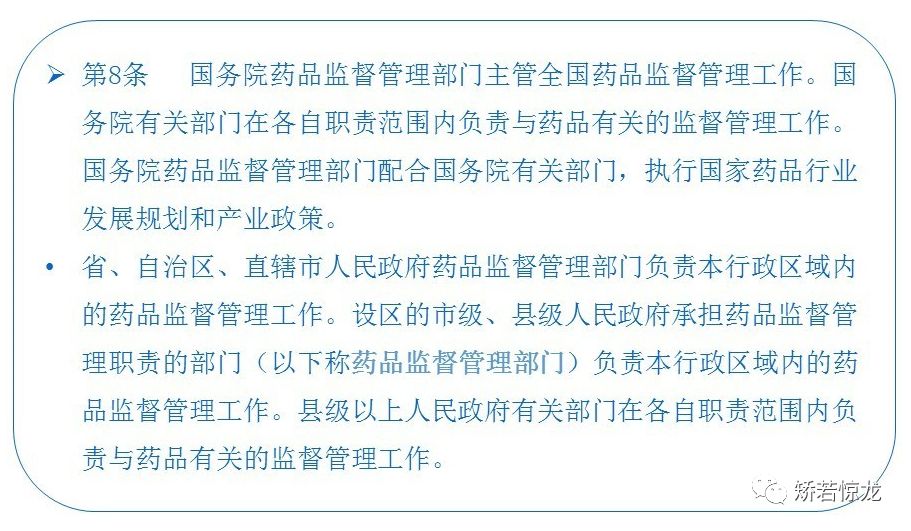 ➢ 第8条　国务院药品监督管理部门主管全国药品监督管理工作。国务院有关部门在各自职责范围内负责与药品有关的监督管理工作。国务院药品监督管理部门配合国务院有关部门，执行国家药品行业发展规划和产业政策。

• 省、自治区、直辖市人民政府药品监督管理部门负责本行政区域内的药品监督管理工作。设区的市级、县级人民政府承担药品监督管理职责的部门（以下称药品监督管理部门）负责本行政区域内的药品监督管理工作。县级以上人民政府有关部门在各自职责范围内负责与药品有关的监督管理工作。

矫若惊龙